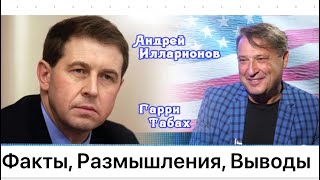 Андрей Илларионов

Гарри Табах

Факты, Размышления, Выводы